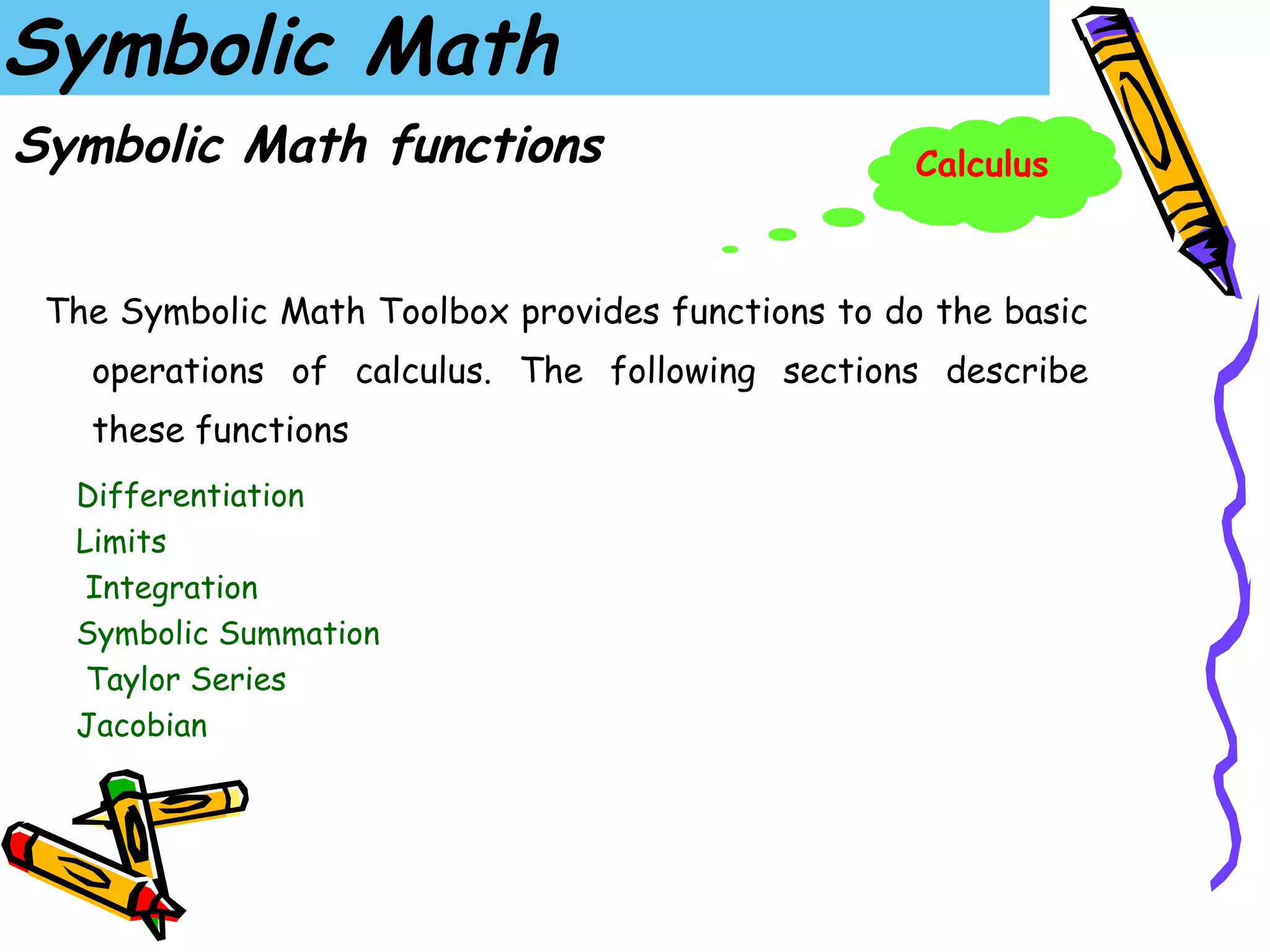 Symbolic Math

Symbolic Math functions

Calculus

The Symbolic Math Toolbox provides functions to do the basic operations of calculus. The following sections describe these functions

Differentiation
Limits
Integration
Symbolic Summation
Taylor Series
Jacobian